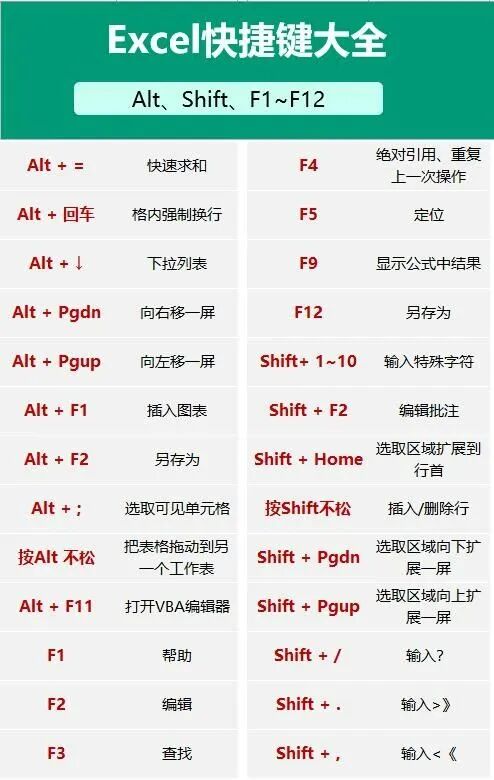 Excel快捷键大全

Alt、Shift、F1~F12

| Alt + = | 快速求和 |
|---|---|
| Alt + 回车 | 格内强制换行 |
| Alt + ↓ | 下拉列表 |
| Alt + Pgdn | 向右移一屏 |
| Alt + Pgup | 向左移一屏 |
| Alt + F1 | 插入图表 |
| Alt + F2 | 另存为 |
| Alt + ; | 选取可见单元格 |
| 按Alt 不松 | 把表格拖动到另一个工作表 |
| Alt + F11 | 打开VBA编辑器 |
| F1 | 帮助 |
| F2 | 编辑 |
| F3 | 查找 |

| F4 | 绝对引用、重复上一次操作 |
|---|---|
| F5 | 定位 |
| F9 | 显示公式中结果 |
| F12 | 另存为 |
| Shift+ 1~10 | 输入特殊字符 |
| Shift + F2 | 编辑批注 |
| Shift + Home | 选取区域扩展到行首 |
| 按Shift不松 | 插入/删除行 |
| Shift + Pgdn | 选取区域向下扩展一屏 |
| Shift + Pgup | 选取区域向上扩展一屏 |
| Shift + / | 输入? |
| Shift + . | 输入>》 |
| Shift + , | 输入<《 |